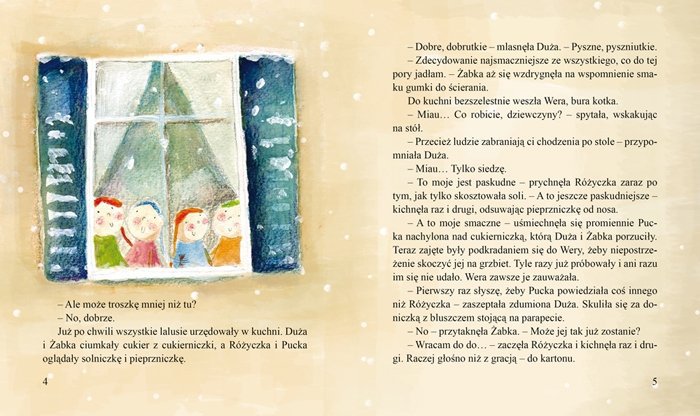 – Ale może troszkę mniej niż tu?

– No, dobrze.

Już po chwili wszystkie lalusie urzędowały w kuchni. Duża i Żabka ciumkały cukier z cukierniczki, a Różyczka i Pucka oglądały solniczkę i pieprzniczkę.

4

– Dobre, dobrutkie – mlasnęła Duża. – Pyszne, pyszniutkie.

– Zdecydowanie najsmaczniejsze ze wszystkiego, co do tej pory jadłam. – Żabka aż się wzdrygnęła na wspomnienie smaku gumki do ścierania.

Do kuchni bezszelestnie weszła Wera, bura kotka.

– Miau… Co robicie, dziewczyny? – spytała, wskakując na stół.

– Przecież ludzie zabraniają ci chodzenia po stole – przypomniała Duża.

– Miau… Tylko siedzę.

– To moje jest paskudne – prychnęła Różyczka zaraz po tym, jak tylko skosztowała soli. – A to jeszcze paskudniejsze – kichnęła raz i drugi, odsuwając pieprzniczkę od nosa.

– A to moje smaczne – uśmiechnęła się promiennie Pucka nachylona nad cukierniczką, którą Duża i Żabka porzuciły. Teraz zajęte były podkradaniem się do Wery, żeby niepostrzeżenie skoczyć jej na grzbiet. Tyle razy już próbowały i ani razu im się nie udało. Wera zawsze je zauważała.

– Pierwszy raz słyszę, żeby Pucka powiedziała coś innego niż Różyczka – zaszeptała zdumiona Duża. Skuliła się za doniczką z bluszczem stojącą na parapecie.

– No – przytaknęła Żabka. – Może jej tak już zostanie?

– Wracam do do… – zaczęła Różyczka i kichnęła raz i drugi. Raczej głośno niż z gracją – do kartonu.

5